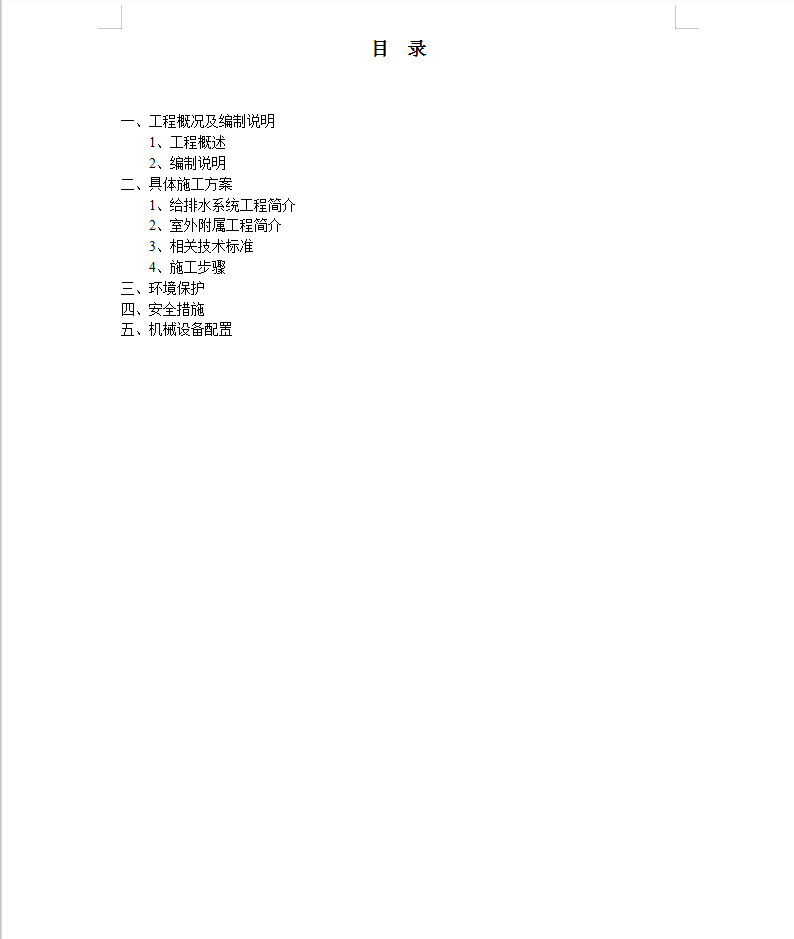 目 录

一、工程概况及编制说明
1、工程概述
2、编制说明
二、具体施工方案
1、给排水系统工程简介
2、室外附属工程简介
3、相关技术标准
4、施工步骤
三、环境保护
四、安全措施
五、机械设备配置